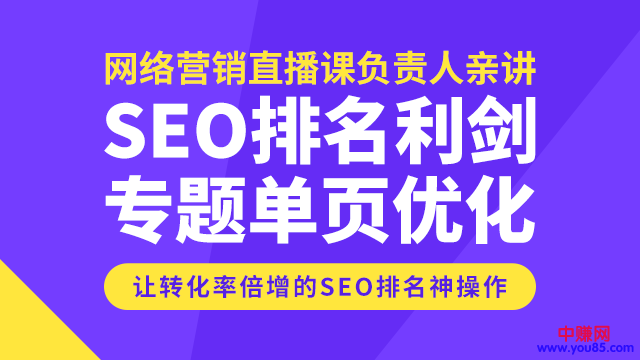 网络营销直播课负责人亲讲

SEO排名利剑

专题单页优化

让转化率倍增的SEO排名神操作

中赚网
www.you85.com